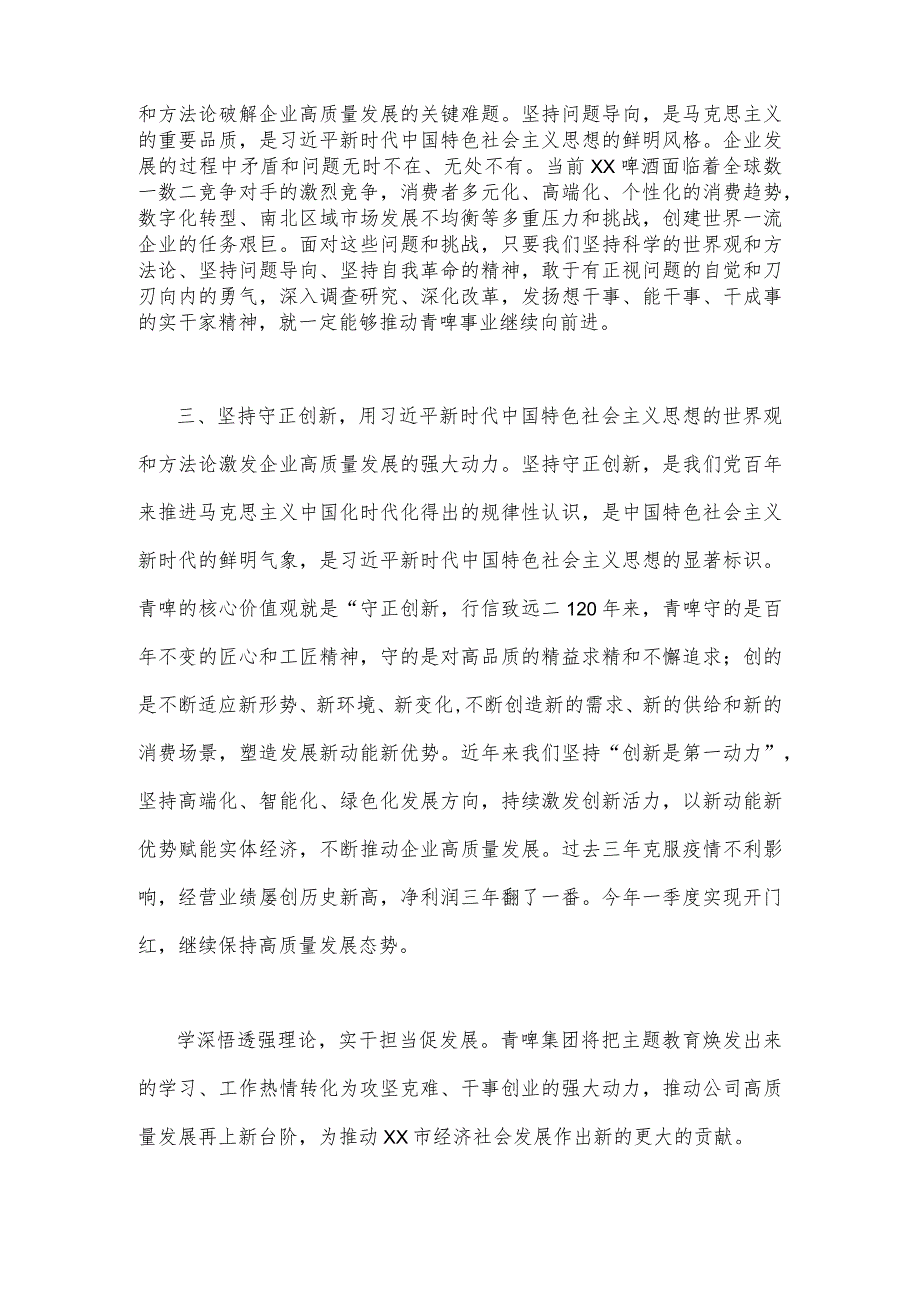 和方法论破解企业高质量发展的关键难题。坚持问题导向，是马克思主义的重要品质，是习近平新时代中国特色社会主义思想的鲜明风格。企业发展的过程中矛盾和问题无时不在、无处不有。当前XX啤酒面临着全球数一数二竞争对手的激烈竞争，消费者多元化、高端化、个性化的消费趋势，数字化转型、南北区域市场发展不均衡等多重压力和挑战，创建世界一流企业的任务艰巨。面对这些问题和挑战，只要我们坚持科学的世界观和方法论、坚持问题导向、坚持自我革命的精神，敢于有正视问题的自觉和刀刃向内的勇气，深入调查研究、深化改革，发扬想干事、能干事、干成事的实干家精神，就一定能够推动青啤事业继续向前进。

三、坚持守正创新，用习近平新时代中国特色社会主义思想的世界观和方法论激发企业高质量发展的强大动力。坚持守正创新，是我们党百年来推进马克思主义中国化时代化得出的规律性认识，是中国特色社会主义新时代的鲜明气象，是习近平新时代中国特色社会主义思想的显著标识。青啤的核心价值观就是“守正创新，行信致远二120年来，青啤守的是百年不变的匠心和工匠精神，守的是对高品质的精益求精和不懈追求；创的是不断适应新形势、新环境、新变化,不断创造新的需求、新的供给和新的消费场景，塑造发展新动能新优势。近年来我们坚持“创新是第一动力”，坚持高端化、智能化、绿色化发展方向，持续激发创新活力，以新动能新优势赋能实体经济，不断推动企业高质量发展。过去三年克服疫情不利影响，经营业绩屡创历史新高，净利润三年翻了一番。今年一季度实现开门红，继续保持高质量发展态势。

学深悟透强理论，实干担当促发展。青啤集团将把主题教育焕发出来的学习、工作热情转化为攻坚克难、干事创业的强大动力，推动公司高质量发展再上新台阶，为推动XX市经济社会发展作出新的更大的贡献。